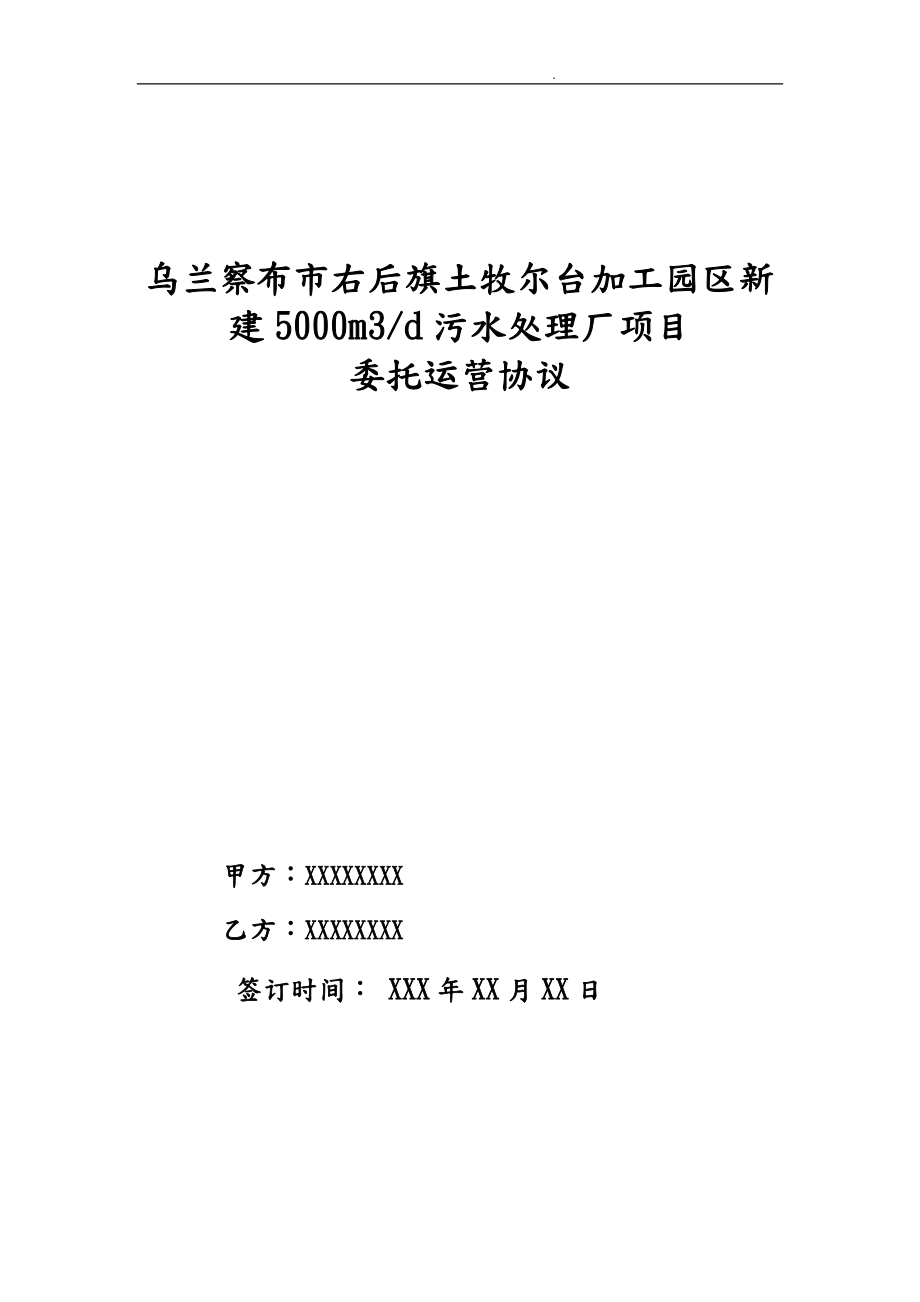 .

乌兰察布市右后旗土牧尔台加工园区新建5000m3/d污水处理厂项目
委托运营协议

甲方：XXXXXXXX

乙方：XXXXXXXX

签订时间： XXX年XX月XX日